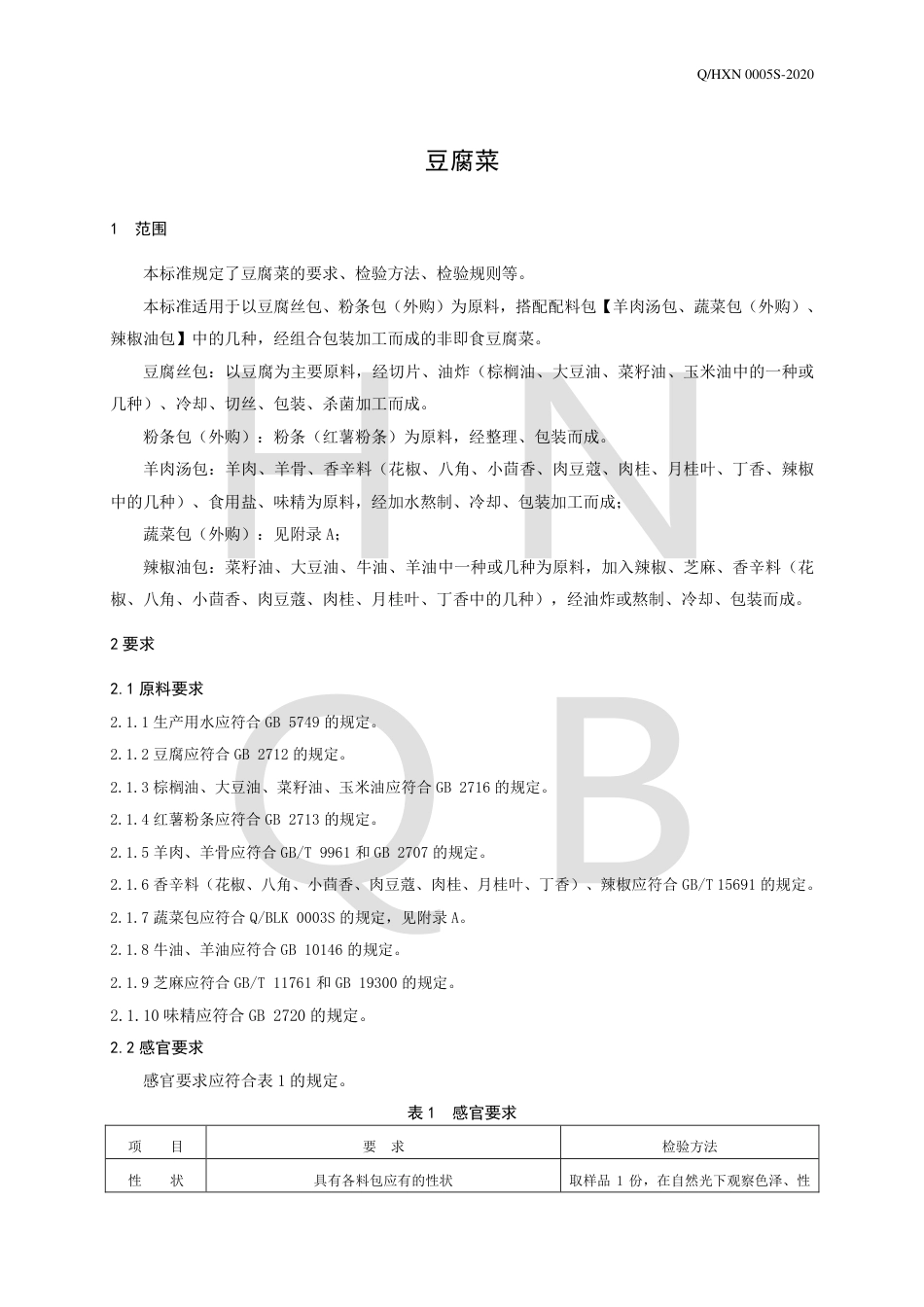 Q/HXN 0005S-2020

豆腐菜

1 范围

本标准规定了豆腐菜的要求、检验方法、检验规则等。

本标准适用于以豆腐丝包、粉条包（外购）为原料，搭配配料包【羊肉汤包、蔬菜包（外购）、辣椒油包】中的几种，经组合包装加工而成的非即食豆腐菜。

豆腐丝包：以豆腐为主要原料，经切片、油炸（棕榈油、大豆油、菜籽油、玉米油中的一种或几种）、冷却、切丝、包装、杀菌加工而成。

粉条包（外购）：粉条（红薯粉条）为原料，经整理、包装而成。

羊肉汤包：羊肉、羊骨、香辛料（花椒、八角、小茴香、肉豆蔻、肉桂、月桂叶、丁香、辣椒中的几种）、食用盐、味精为原料，经加水熬制、冷却、包装加工而成；

蔬菜包（外购）：见附录 A；

辣椒油包：菜籽油、大豆油、牛油、羊油中一种或几种为原料，加入辣椒、芝麻、香辛料（花椒、八角、小茴香、肉豆蔻、肉桂、月桂叶、丁香中的几种），经油炸或熬制、冷却、包装而成。

2 要求

2.1 原料要求

2.1.1 生产用水应符合 GB 5749 的规定。

2.1.2 豆腐应符合 GB 2712 的规定。

2.1.3 棕榈油、大豆油、菜籽油、玉米油应符合 GB 2716 的规定。

2.1.4 红薯粉条应符合 GB 2713 的规定。

2.1.5 羊肉、羊骨应符合 GB/T 9961 和 GB 2707 的规定。

2.1.6 香辛料（花椒、八角、小茴香、肉豆蔻、肉桂、月桂叶、丁香）、辣椒应符合 GB/T 15691 的规定。

2.1.7 蔬菜包应符合 Q/BLK 0003S 的规定，见附录 A。

2.1.8 牛油、羊油应符合 GB 10146 的规定。

2.1.9 芝麻应符合 GB/T 11761 和 GB 19300 的规定。

2.1.10 味精应符合 GB 2720 的规定。

2.2 感官要求

感官要求应符合表 1 的规定。

表 1 感官要求

| 项 目 | 要 求 | 检验方法 |
|---|---|---|
| 性 状 | 具有各料包应有的性状 | 取样品 1 份，在自然光下观察色泽、性 |

H N
Q B